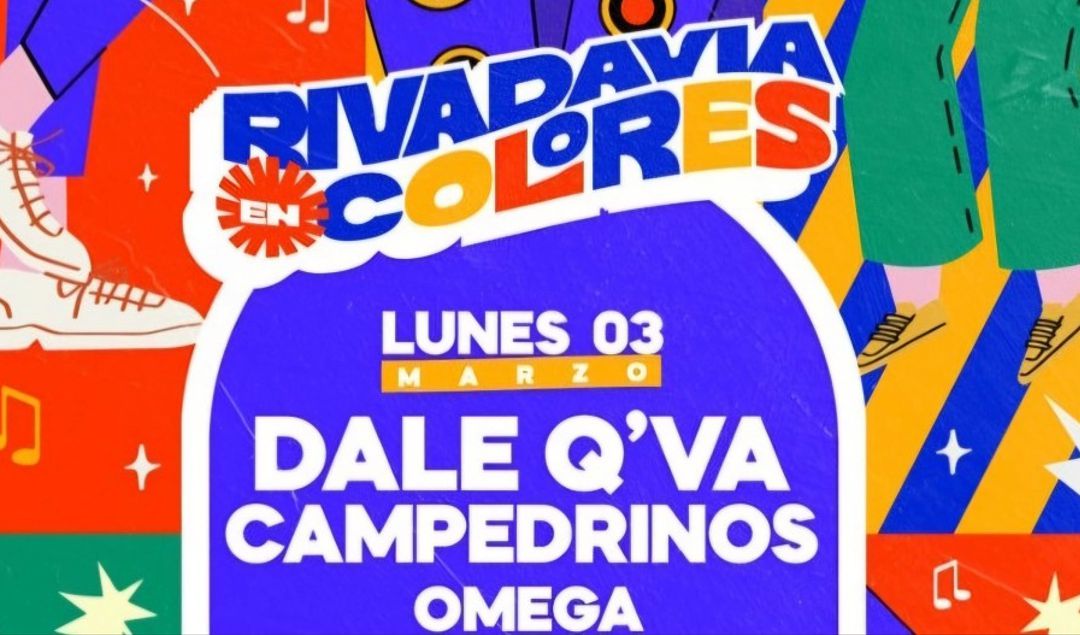 RIVADAVIA EN COLORES

LUNES 03
MARZO

DALE Q'VA
CAMPEDRINOS
OMEGA